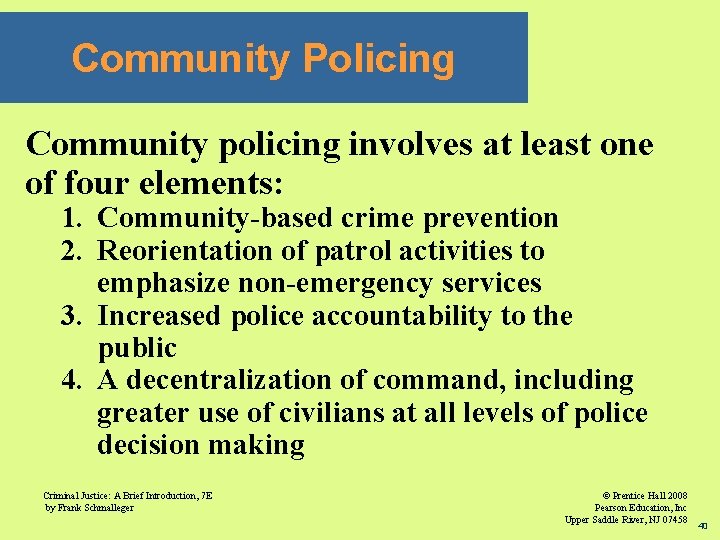 Community Policing

Community policing involves at least one of four elements:

1. Community-based crime prevention
2. Reorientation of patrol activities to emphasize non-emergency services
3. Increased police accountability to the public
4. A decentralization of command, including greater use of civilians at all levels of police decision making

Criminal Justice: A Brief Introduction, 7E
by Frank Schmalleger

© Prentice Hall 2008
Pearson Education, Inc
Upper Saddle River, NJ 07458

40